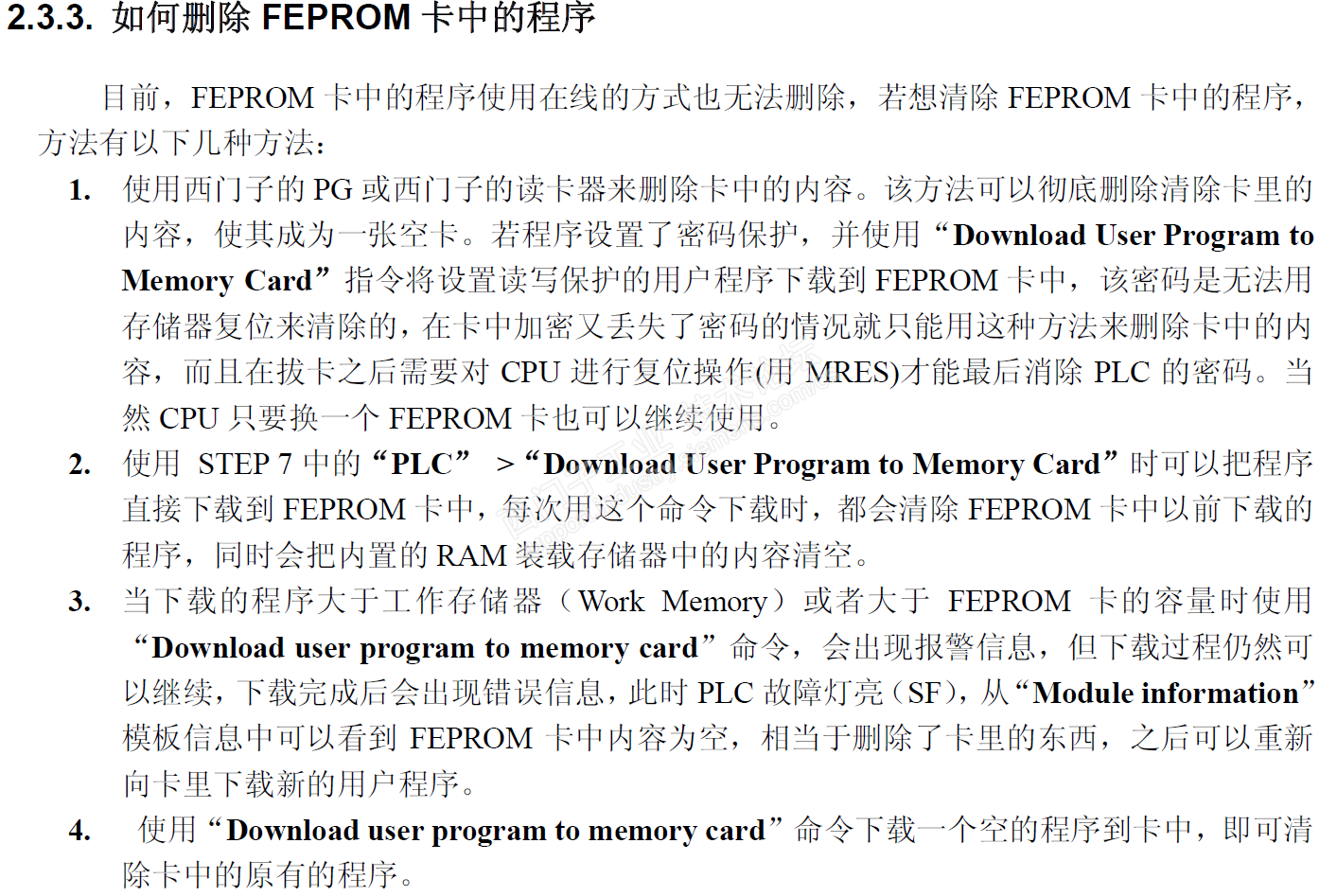 2.3.3. 如何删除 FEPROM 卡中的程序

目前，FEPROM 卡中的程序使用在线的方式也无法删除，若想清除 FEPROM 卡中的程序，方法有以下几种方法：

1. 使用西门子的 PG 或西门子的读卡器来删除卡中的内容。该方法可以彻底删除清除卡里的内容，使其成为一张空卡。若程序设置了密码保护，并使用“Download User Program to Memory Card”指令将设置读写保护的用户程序下载到 FEPROM 卡中，该密码是无法用存储器复位来清除的，在卡中加密又丢失了密码的情况就只能用这种方法来删除卡中的内容，而且在拔卡之后需要对 CPU 进行复位操作(用 MRES)才能最后消除 PLC 的密码。当然 CPU 只要换一个 FEPROM 卡也可以继续使用。

2. 使用 STEP 7 中的“PLC” >“Download User Program to Memory Card”时可以把程序直接下载到 FEPROM 卡中，每次用这个命令下载时，都会清除 FEPROM 卡中以前下载的程序，同时会把内置的 RAM 装载存储器中的内容清空。

3. 当下载的程序大于工作存储器（Work Memory）或者大于 FEPROM 卡的容量时使用“Download user program to memory card”命令，会出现报警信息，但下载过程仍然可以继续，下载完成后会出现错误信息，此时 PLC 故障灯亮（SF），从“Module information”模板信息中可以看到 FEPROM 卡中内容为空，相当于删除了卡里的东西，之后可以重新向卡里下载新的用户程序。

4. 使用“Download user program to memory card”命令下载一个空的程序到卡中，即可清除卡中的原有的程序。